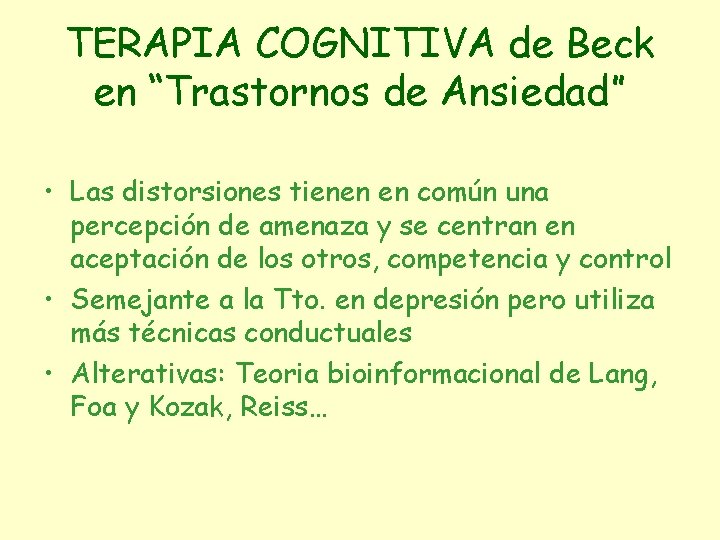 TERAPIA COGNITIVA de Beck en “Trastornos de Ansiedad”

• Las distorsiones tienen en común una percepción de amenaza y se centran en aceptación de los otros, competencia y control
• Semejante a la Tto. en depresión pero utiliza más técnicas conductuales
• Alterativas: Teoria bioinformacional de Lang, Foa y Kozak, Reiss…